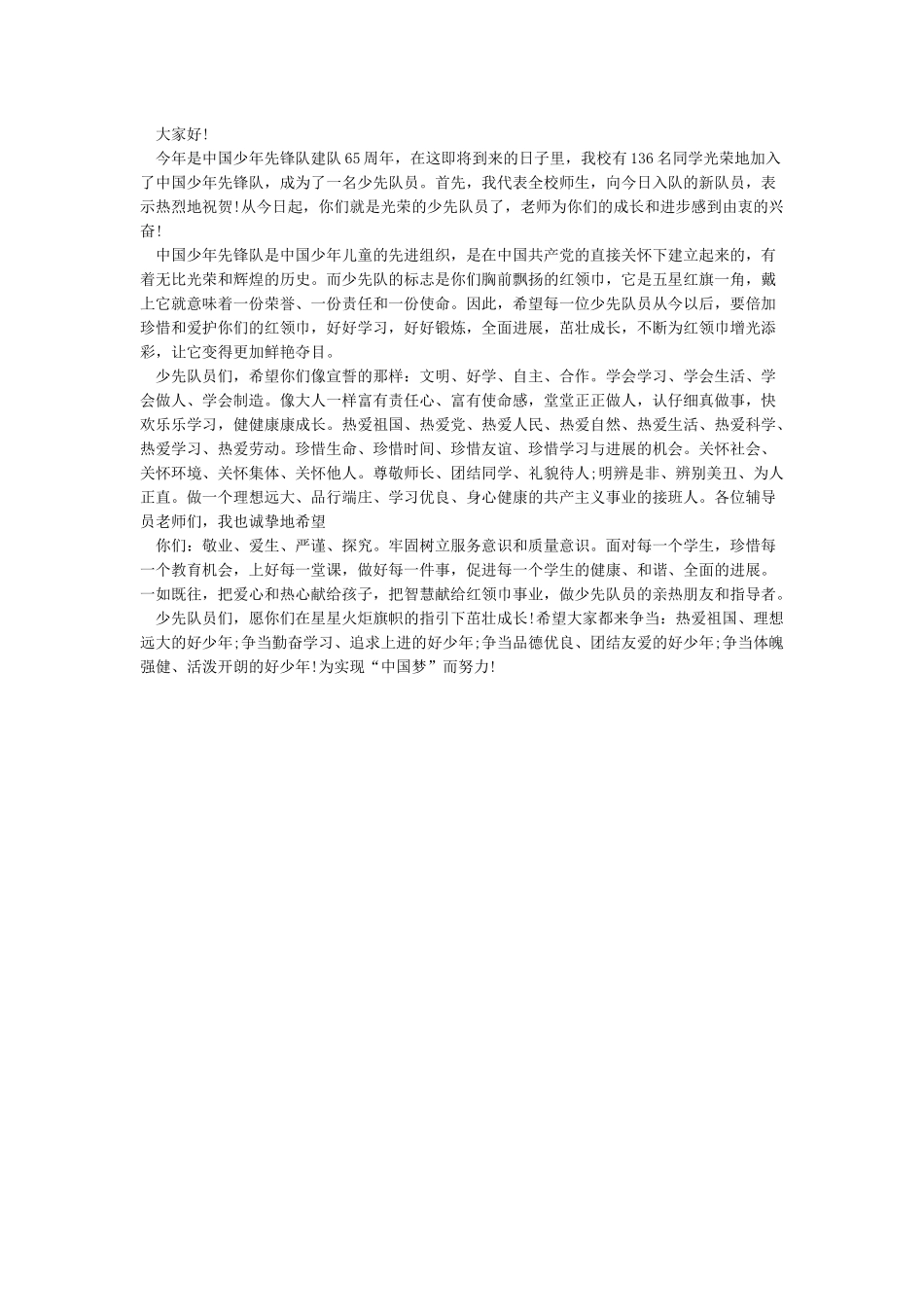 大家好!

今年是中国少年先锋队建队65周年，在这即将到来的日子里，我校有136名同学光荣地加入了中国少年先锋队，成为了一名少先队员。首先，我代表全校师生，向今日入队的新队员，表示热烈地祝贺!从今日起，你们就是光荣的少先队员了，老师为你们的成长和进步感到由衷的兴奋!

中国少年先锋队是中国少年儿童的先进组织，是在中国共产党的直接关怀下建立起来的，有着无比光荣和辉煌的历史。而少先队的标志是你们胸前飘扬的红领巾，它是五星红旗一角，戴上它就意味着一份荣誉、一份责任和一份使命。因此，希望每一位少先队员从今以后，要倍加珍惜和爱护你们的红领巾，好好学习，好好锻炼，全面进展，茁壮成长，不断为红领巾增光添彩，让它变得更加鲜艳夺目。

少先队员们，希望你们像宣誓的那样：文明、好学、自主、合作。学会学习、学会生活、学会做人、学会制造。像大人一样富有责任心、富有使命感，堂堂正正做人，认仔细真做事，快欢乐乐学习，健健康康成长。热爱祖国、热爱党、热爱人民、热爱自然、热爱生活、热爱科学、热爱学习、热爱劳动。珍惜生命、珍惜时间、珍惜友谊、珍惜学习与进展的机会。关怀社会、关怀环境、关怀集体、关怀他人。尊敬师长、团结同学、礼貌待人;明辨是非、辨别美丑、为人正直。做一个理想远大、品行端庄、学习优良、身心健康的共产主义事业的接班人。各位辅导员老师们，我也诚挚地希望

你们：敬业、爱生、严谨、探究。牢固树立服务意识和质量意识。面对每一个学生，珍惜每一个教育机会，上好每一堂课，做好每一件事，促进每一个学生的健康、和谐、全面的进展。一如既往，把爱心和热心献给孩子，把智慧献给红领巾事业，做少先队员的亲热朋友和指导者。

少先队员们，愿你们在星星火炬旗帜的指引下茁壮成长!希望大家都来争当：热爱祖国、理想远大的好少年;争当勤奋学习、追求上进的好少年;争当品德优良、团结友爱的好少年;争当体魄强健、活泼开朗的好少年!为实现“中国梦”而努力!